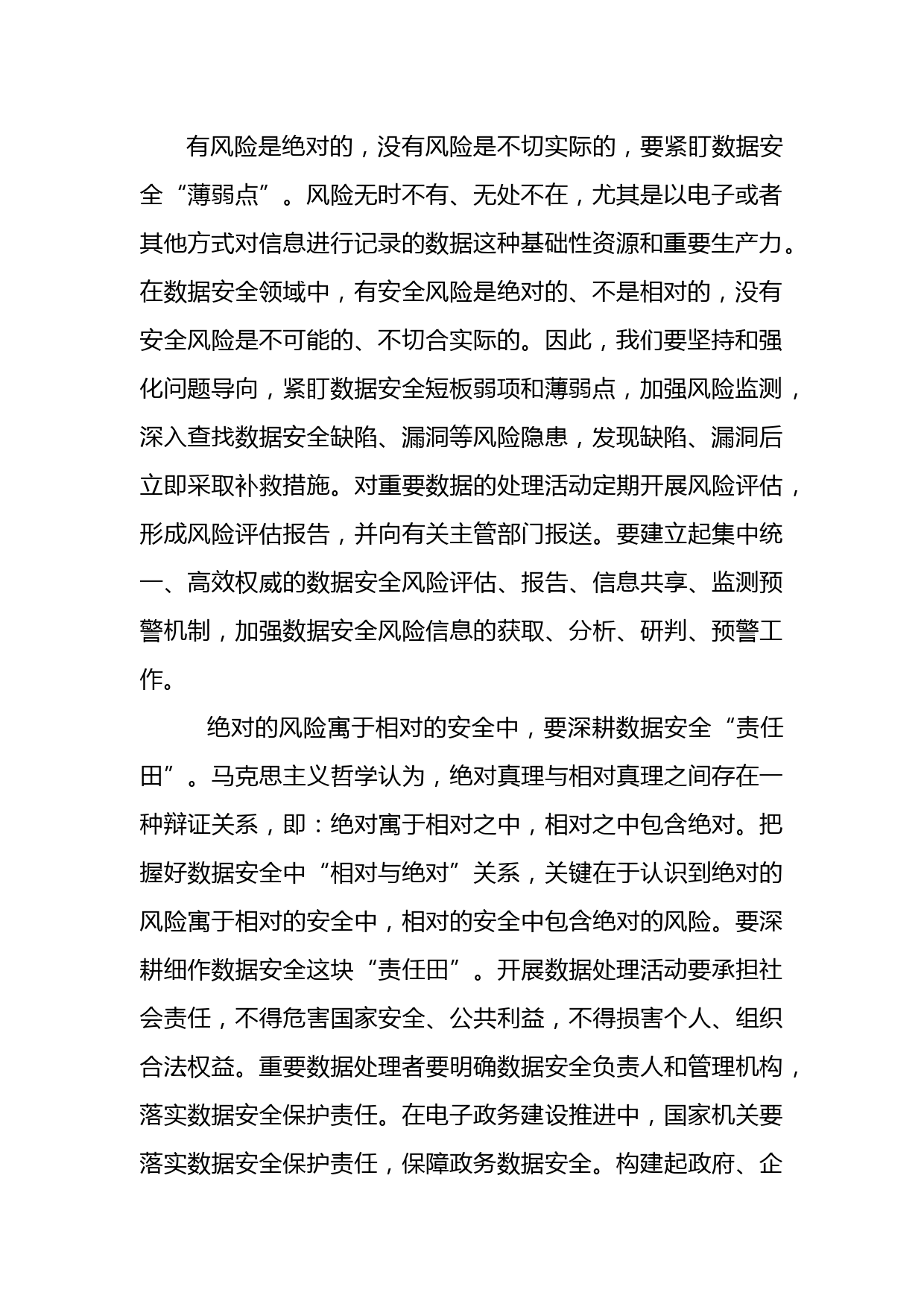 有风险是绝对的，没有风险是不切实际的，要紧盯数据安全“薄弱点”。风险无时不有、无处不在，尤其是以电子或者其他方式对信息进行记录的数据这种基础性资源和重要生产力。在数据安全领域中，有安全风险是绝对的、不是相对的，没有安全风险是不可能的、不切合实际的。因此，我们要坚持和强化问题导向，紧盯数据安全短板弱项和薄弱点，加强风险监测，深入查找数据安全缺陷、漏洞等风险隐患，发现缺陷、漏洞后立即采取补救措施。对重要数据的处理活动定期开展风险评估，形成风险评估报告，并向有关主管部门报送。要建立起集中统一、高效权威的数据安全风险评估、报告、信息共享、监测预警机制，加强数据安全风险信息的获取、分析、研判、预警工作。

绝对的风险寓于相对的安全中，要深耕数据安全“责任田”。马克思主义哲学认为，绝对真理与相对真理之间存在一种辩证关系，即：绝对寓于相对之中，相对之中包含绝对。把握好数据安全中“相对与绝对”关系，关键在于认识到绝对的风险寓于相对的安全中，相对的安全中包含绝对的风险。要深耕细作数据安全这块“责任田”。开展数据处理活动要承担社会责任，不得危害国家安全、公共利益，不得损害个人、组织合法权益。重要数据处理者要明确数据安全负责人和管理机构，落实数据安全保护责任。在电子政务建设推进中，国家机关要落实数据安全保护责任，保障政务数据安全。构建起政府、企